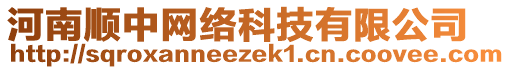 河南顺中网络科技有限公司
http://sqroxanneezek1.cn.coovee.com